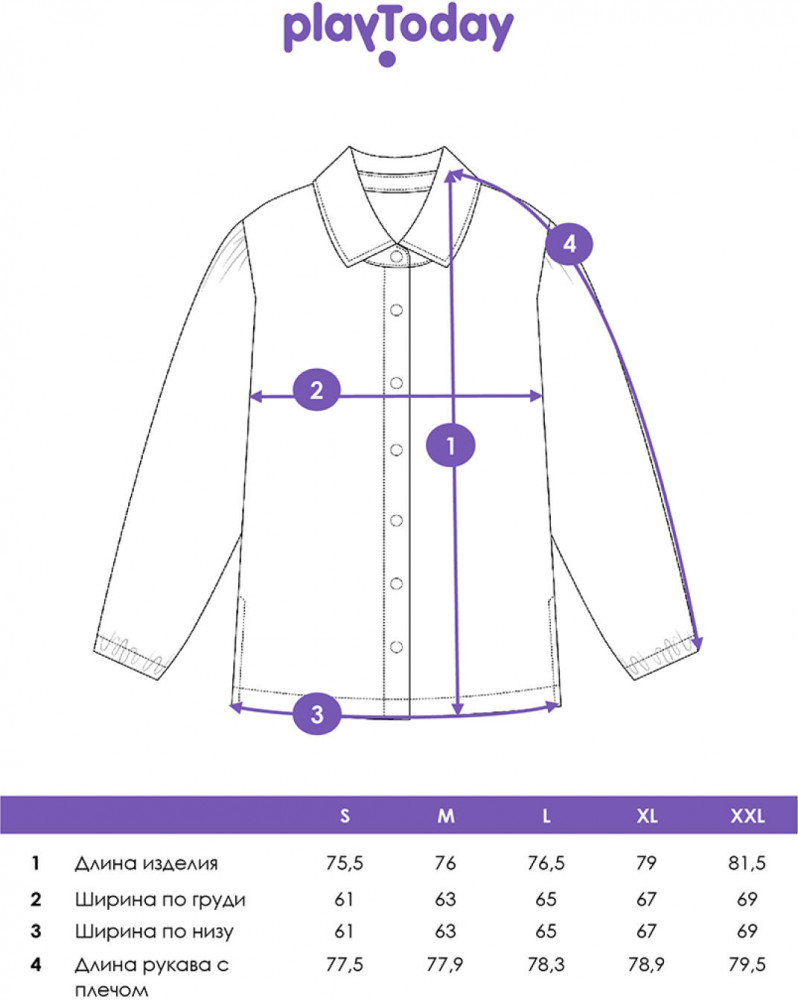 playToday

4

2

1

3

| | | S | M | L | XL | XXL |
|---|---|---|---|---|---|---|
| 1 | Длина изделия | 75,5 | 76 | 76,5 | 79 | 81,5 |
| 2 | Ширина по груди | 61 | 63 | 65 | 67 | 69 |
| 3 | Ширина по низу | 61 | 63 | 65 | 67 | 69 |
| 4 | Длина рукава с плечом | 77,5 | 77,9 | 78,3 | 78,9 | 79,5 |